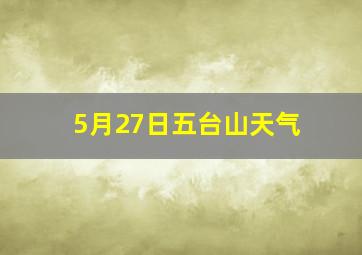 5月27日五台山天气